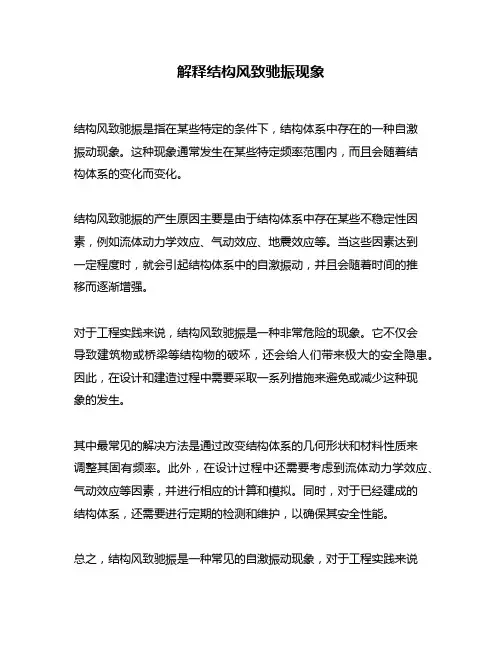 解释结构风致驰振现象

结构风致驰振是指在某些特定的条件下，结构体系中存在的一种自激振动现象。这种现象通常发生在某些特定频率范围内，而且会随着结构体系的变化而变化。

结构风致驰振的产生原因主要是由于结构体系中存在某些不稳定性因素，例如流体动力学效应、气动效应、地震效应等。当这些因素达到一定程度时，就会引起结构体系中的自激振动，并且会随着时间的推移而逐渐增强。

对于工程实践来说，结构风致驰振是一种非常危险的现象。它不仅会导致建筑物或桥梁等结构物的破坏，还会给人们带来极大的安全隐患。因此，在设计和建造过程中需要采取一系列措施来避免或减少这种现象的发生。

其中最常见的解决方法是通过改变结构体系的几何形状和材料性质来调整其固有频率。此外，在设计过程中还需要考虑到流体动力学效应、气动效应等因素，并进行相应的计算和模拟。同时，对于已经建成的结构体系，还需要进行定期的检测和维护，以确保其安全性能。

总之，结构风致驰振是一种常见的自激振动现象，对于工程实践来说